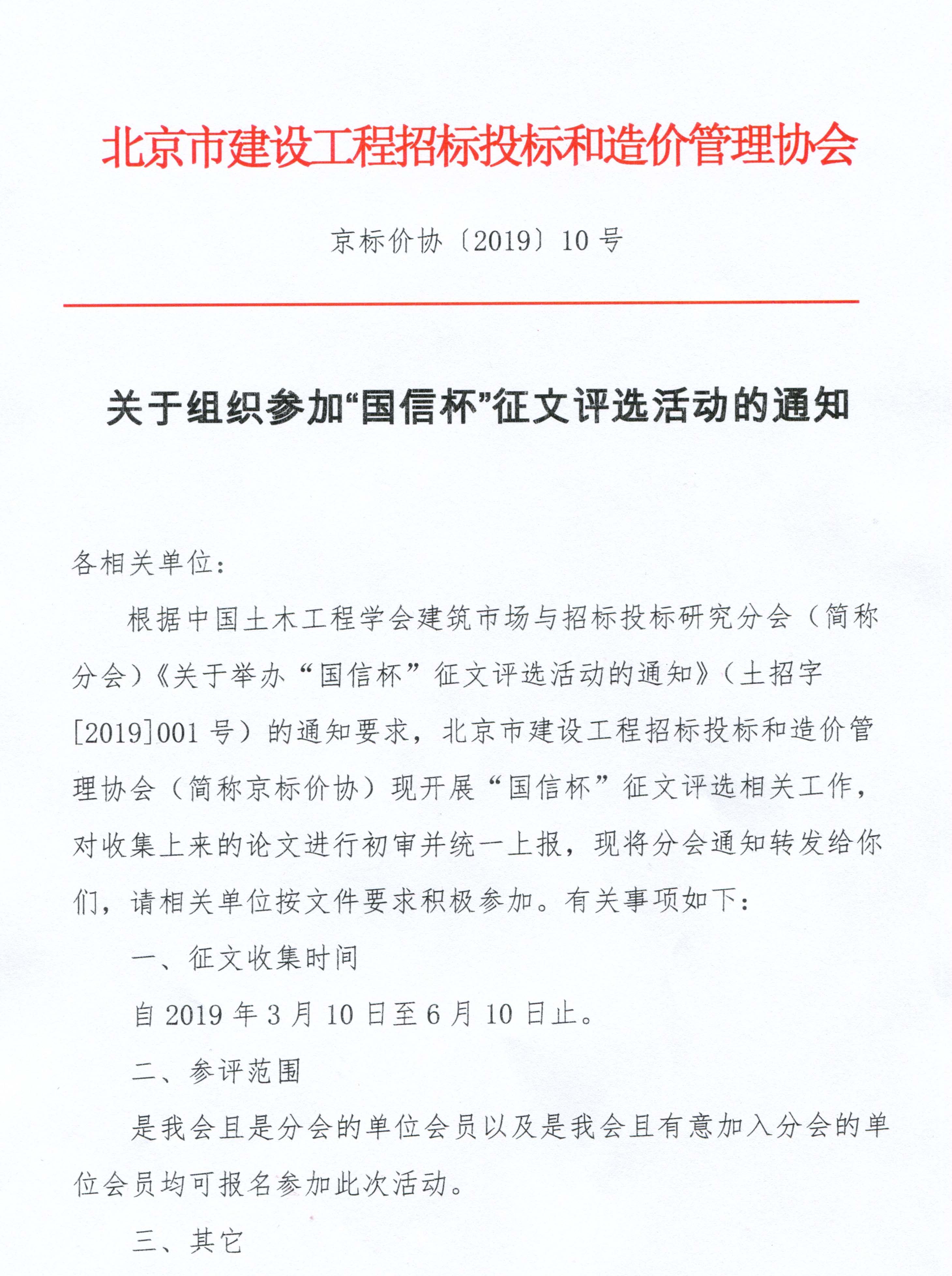 北京市建设工程招标投标和造价管理协会

京标价协〔2019〕10号

关于组织参加“国信杯”征文评选活动的通知

各相关单位：

根据中国土木工程学会建筑市场与招标投标研究分会（简称分会）《关于举办“国信杯”征文评选活动的通知》（土招字[2019]001号）的通知要求，北京市建设工程招标投标和造价管理协会（简称京标价协）现开展“国信杯”征文评选相关工作，对收集上来的论文进行初审并统一上报，现将分会通知转发给你们，请相关单位按文件要求积极参加。有关事项如下：

一、征文收集时间

自2019年3月10日至6月10日止。

二、参评范围

是我会且是分会的单位会员以及是我会且有意加入分会的单位会员均可报名参加此次活动。

三、其它